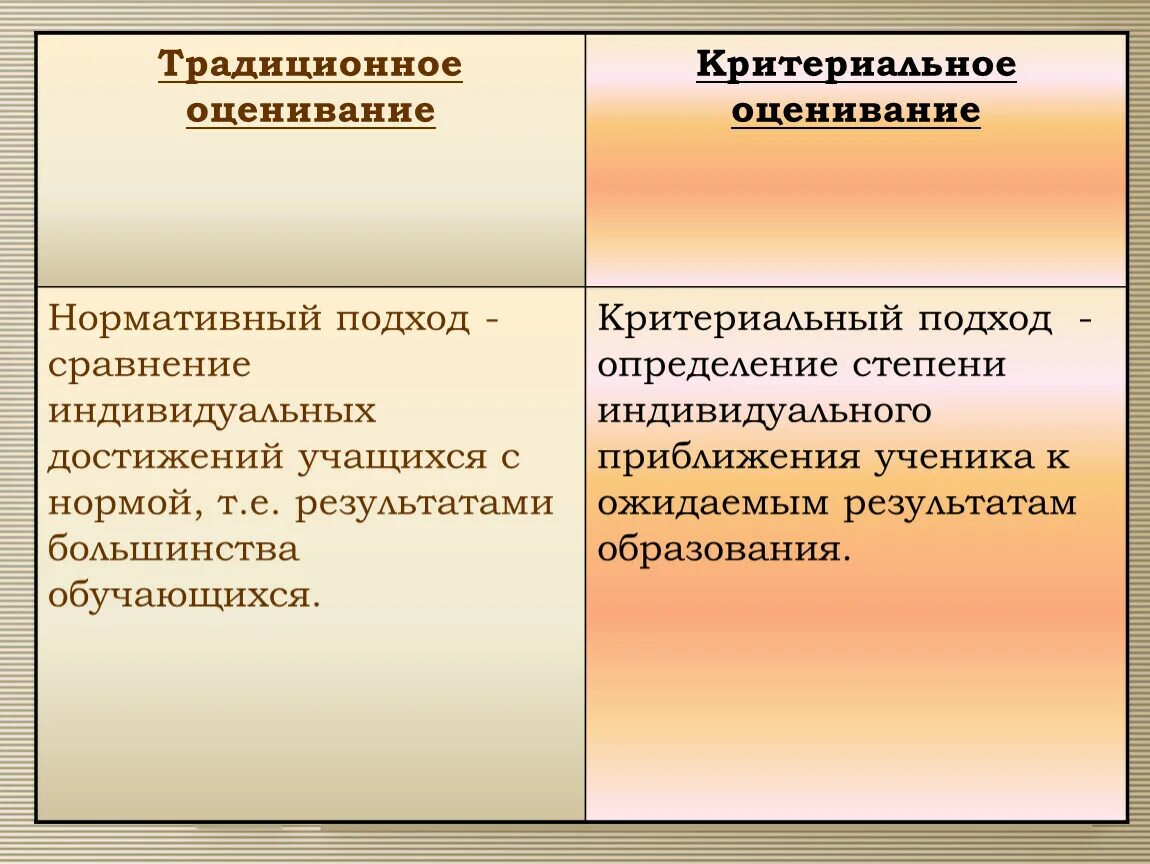 | Традиционное оценивание | Критериальное оценивание |
|---|---|
| Нормативный подход - сравнение индивидуальных достижений учащихся с нормой, т.е. результатами большинства обучающихся. | Критериальный подход - определение степени индивидуального приближения ученика к ожидаемым результатам образования. |